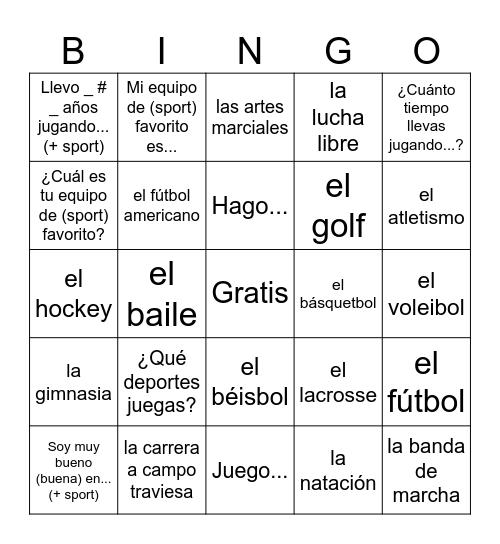 | B | I | N | G | O |
|---|---|---|---|---|
| Llevo _ # _ años jugando... (+ sport) | Mi equipo de (sport) favorito es... | las artes marciales | la lucha libre | ¿Cuánto tiempo llevas jugando...? |
| ¿Cuál es tu equipo de (sport) favorito? | el fútbol americano | Hago... | el golf | el atletismo |
| el hockey | el baile | Gratis | el básquetbol | el voleibol |
| la gimnasia | ¿Qué deportes juegas? | el béisbol | el lacrosse | el fútbol |
| Soy muy bueno (buena) en... (+ sport) | la carrera a campo traviesa | Juego... | la natación | la banda de marcha |